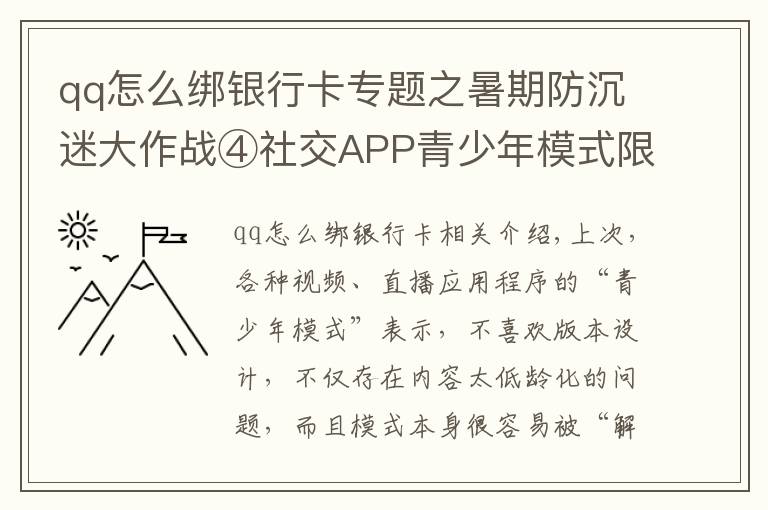 qq怎么绑银行卡专题之暑期防沉迷大作战④社交APP青少年模式限

qq怎么绑银行卡相关介绍，上次，各种视频、直播应用程序的“青少年模式”表示，不喜欢版本设计，不仅存在内容太低龄化的问题，而且模式本身很容易被“解